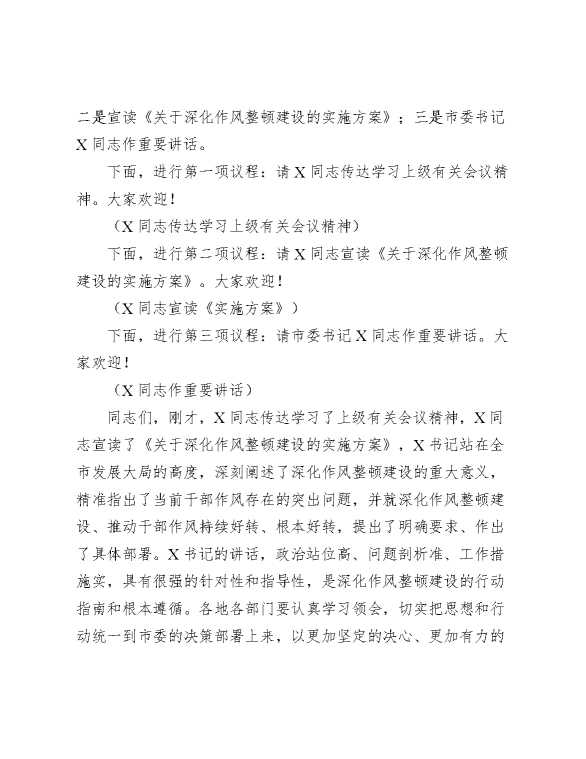 二是宣读《关于深化作风整顿建设的实施方案》；三是市委书记X同志作重要讲话。

下面，进行第一项议程：请X同志传达学习上级有关会议精神。大家欢迎！

（X同志传达学习上级有关会议精神）

下面，进行第二项议程：请X同志宣读《关于深化作风整顿建设的实施方案》。大家欢迎！

（X同志宣读《实施方案》）

下面，进行第三项议程：请市委书记X同志作重要讲话。大家欢迎！

（X同志作重要讲话）

同志们，刚才，X同志传达学习了上级有关会议精神，X同志宣读了《关于深化作风整顿建设的实施方案》，X书记站在全市发展大局的高度，深刻阐述了深化作风整顿建设的重大意义，精准指出了当前干部作风存在的突出问题，并就深化作风整顿建设、推动干部作风持续好转、根本好转，提出了明确要求、作出了具体部署。X书记的讲话，政治站位高、问题剖析准、工作措施实，具有很强的针对性和指导性，是深化作风整顿建设的行动指南和根本遵循。各地各部门要认真学习领会，切实把思想和行动统一到市委的决策部署上来，以更加坚定的决心、更加有力的